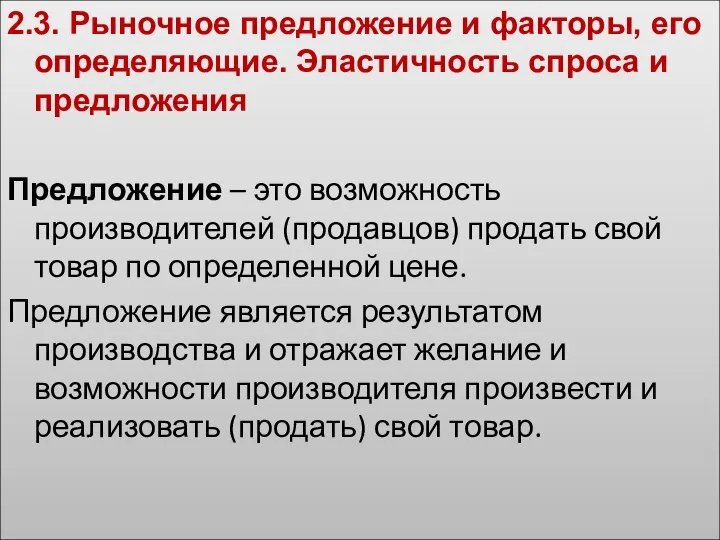 2.3. Рыночное предложение и факторы, его определяющие. Эластичность спроса и предложения

Предложение – это возможность производителей (продавцов) продать свой товар по определенной цене.

Предложение является результатом производства и отражает желание и возможности производителя произвести и реализовать (продать) свой товар.